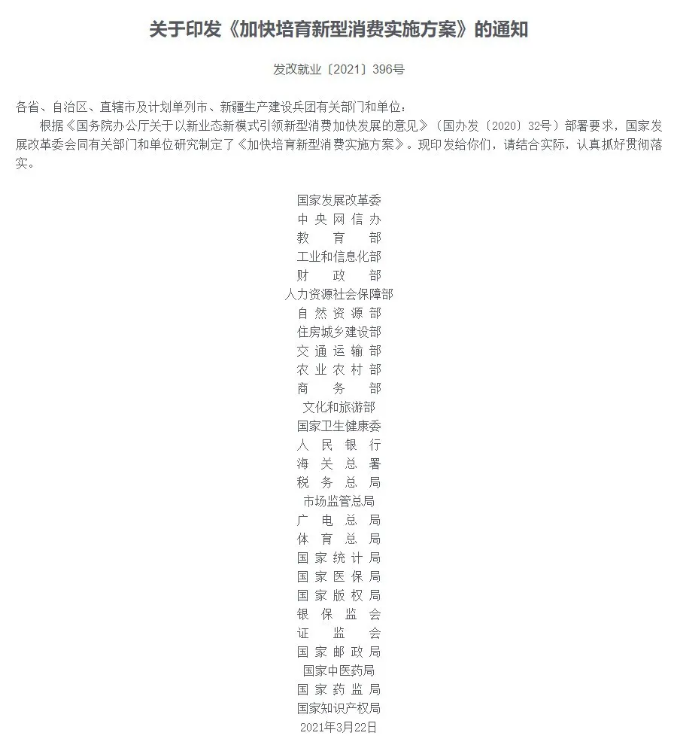 关于印发《加快培育新型消费实施方案》的通知

发改就业〔2021〕396号

各省、自治区、直辖市及计划单列市、新疆生产建设兵团有关部门和单位：

根据《国务院办公厅关于以新业态新模式引领新型消费加快发展的意见》（国办发〔2020〕32号）部署要求，国家发展改革委会同有关部门和单位研究制定了《加快培育新型消费实施方案》。现印发给你们，请结合实际，认真抓好贯彻落实。

国家发展改革委
中央网信办
教育部
工业和信息化部
财政部
人力资源社会保障部
自然资源部
住房城乡建设部
交通运输部
农业农村部
商务部
文化和旅游部
国家卫生健康委
人民银行
海关总署
税务总局
市场监管总局
广电总局
体育总局
国家统计局
国家医保局
国家版权局
银保监会
证监会
国家邮政局
国家中医药局
国家药监局
国家知识产权局
2021年3月22日